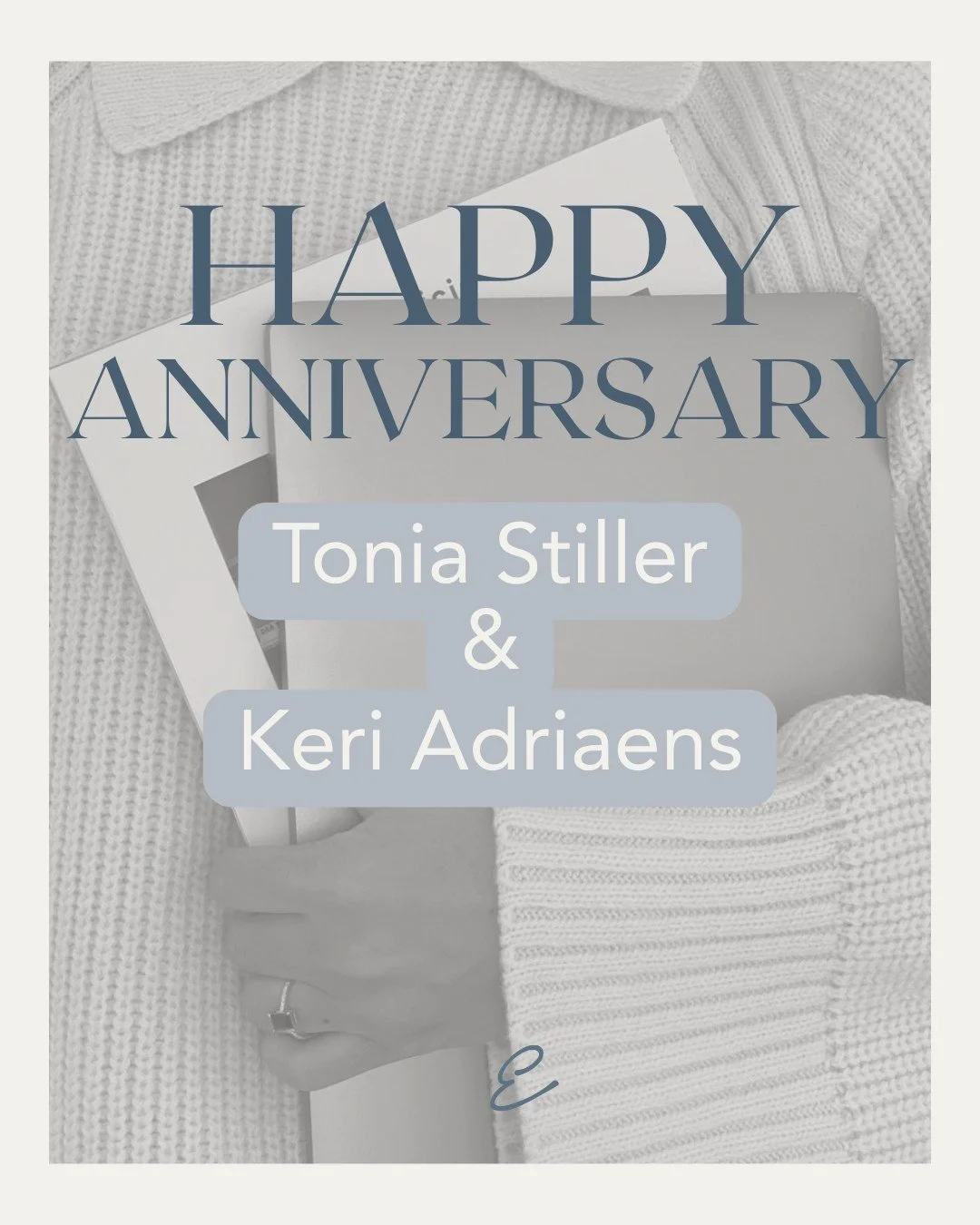 HAPPY ANNIVERSARY

Tonia Stiller
&
Keri Adriaens

E